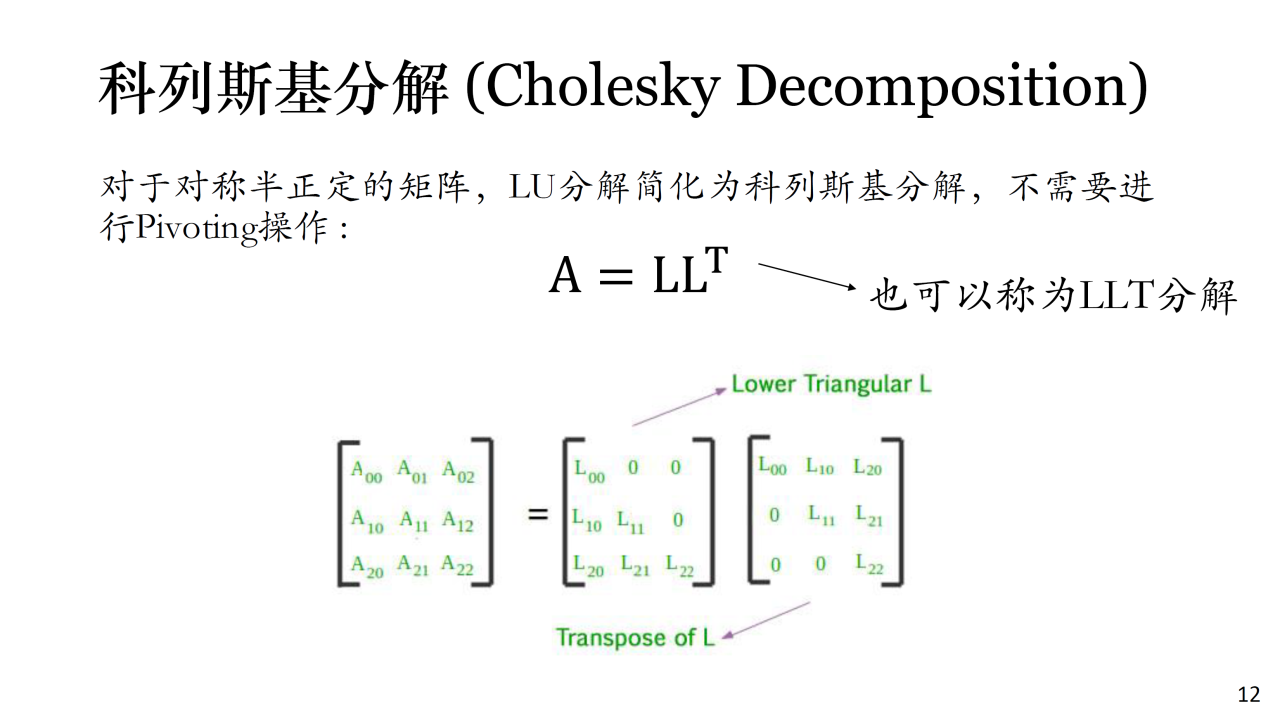 科列斯基分解 (Cholesky Decomposition)

对于对称半正定的矩阵，LU分解简化为科列斯基分解，不需要进行Pivoting操作：

$A = LL^T$ 也可以称为LLT分解

Lower Triangular L

$\begin{bmatrix} A_{00} & A_{01} & A_{02} \\ A_{10} & A_{11} & A_{12} \\ A_{20} & A_{21} & A_{22} \end{bmatrix} = \begin{bmatrix} L_{00} & 0 & 0 \\ L_{10} & L_{11} & 0 \\ L_{20} & L_{21} & L_{22} \end{bmatrix} \begin{bmatrix} L_{00} & L_{10} & L_{20} \\ 0 & L_{11} & L_{21} \\ 0 & 0 & L_{22} \end{bmatrix}$

Transpose of L

12